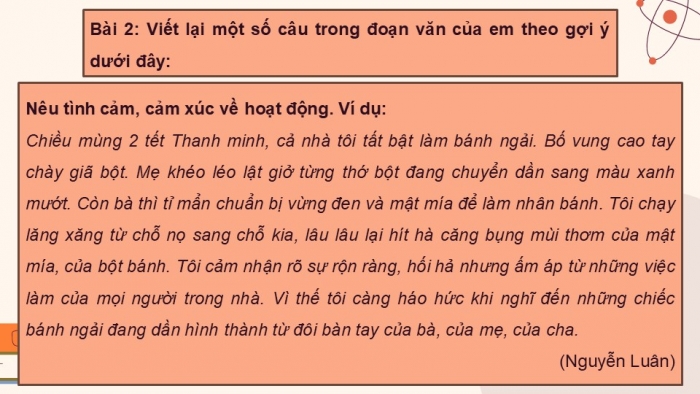 Bài 2: Viết lại một số câu trong đoạn văn của em theo gợi ý dưới đây:

Nêu tình cảm, cảm xúc về hoạt động. Ví dụ:
Chiều mùng 2 tết Thanh minh, cả nhà tôi tất bật làm bánh ngải. Bố vung cao tay chày giã bột. Mẹ khéo léo lật giở từng thớ bột đang chuyển dần sang màu xanh mướt. Còn bà thì tỉ mẩn chuẩn bị vừng đen và mật mía để làm nhân bánh. Tôi chạy lăng xăng từ chỗ nọ sang chỗ kia, lâu lâu lại hít hà căng bụng mùi thơm của mật mía, của bột bánh. Tôi cảm nhận rõ sự rộn ràng, hối hả nhưng ấm áp từ những việc làm của mọi người trong nhà. Vì thế tôi càng háo hức khi nghĩ đến những chiếc bánh ngải đang dần hình thành từ đôi bàn tay của bà, của mẹ, của cha.

(Nguyễn Luân)